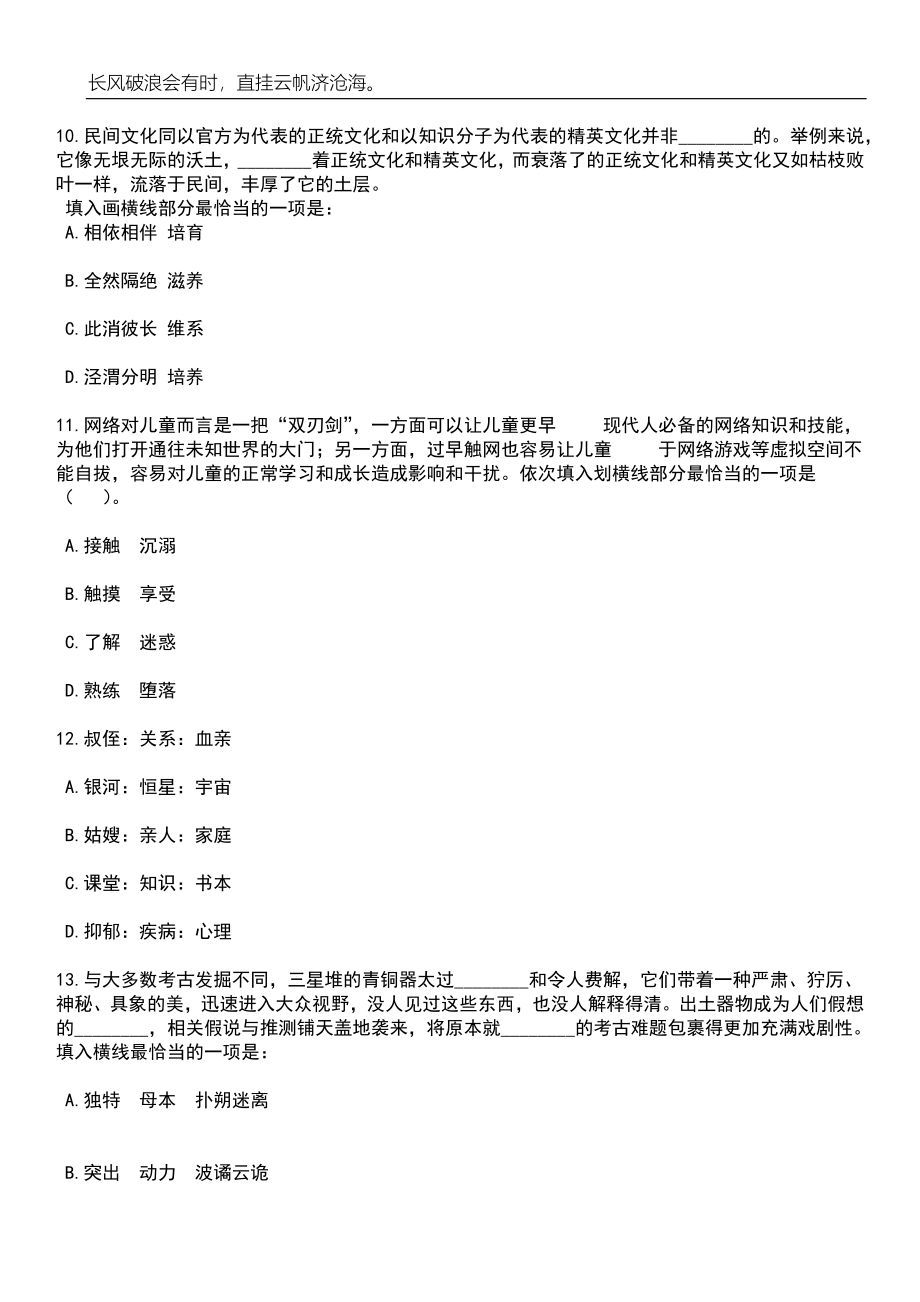 长风破浪会有时，直挂云帆济沧海。

10.民间文化同以官方为代表的正统文化和以知识分子为代表的精英文化并非________的。举例来说，它像无垠无际的沃土，________着正统文化和精英文化，而衰落了的正统文化和精英文化又如枯枝败叶一样，流落于民间，丰厚了它的土层。
填入画横线部分最恰当的一项是：
A.相依相伴 培育

B.全然隔绝 滋养

C.此消彼长 维系

D.泾渭分明 培养

11.网络对儿童而言是一把“双刃剑”，一方面可以让儿童更早 现代人必备的网络知识和技能，为他们打开通往未知世界的大门；另一方面，过早触网也容易让儿童 于网络游戏等虚拟空间不能自拔，容易对儿童的正常学习和成长造成影响和干扰。依次填入划横线部分最恰当的一项是（ ）。

A.接触 沉溺

B.触摸 享受

C.了解 迷惑

D.熟练 堕落

12.叔侄：关系：血亲

A.银河：恒星：宇宙

B.姑嫂：亲人：家庭

C.课堂：知识：书本

D.抑郁：疾病：心理

13.与大多数考古发掘不同，三星堆的青铜器太过________和令人费解，它们带着一种严肃、狞厉、神秘、具象的美，迅速进入大众视野，没人见过这些东西，也没人解释得清。出土器物成为人们假想的________，相关假说与推测铺天盖地袭来，将原本就________的考古难题包裹得更加充满戏剧性。填入横线最恰当的一项是：

A.独特 母本 扑朔迷离

B.突出 动力 波谲云诡